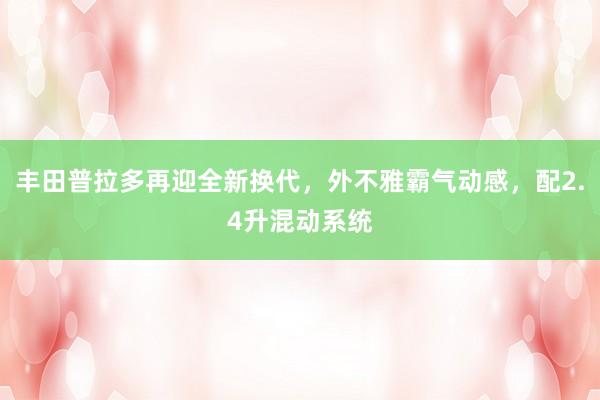 丰田普拉多再迎全新换代，外不雅霸气动感，配2.4升混动系统